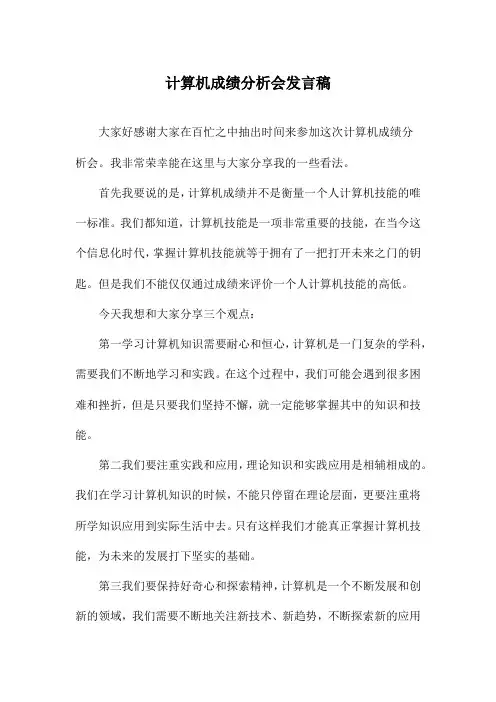 计算机成绩分析会发言稿

大家好感谢大家在百忙之中抽出时间来参加这次计算机成绩分析会。我非常荣幸能在这里与大家分享我的一些看法。

首先我要说的是，计算机成绩并不是衡量一个人计算机技能的唯一标准。我们都知道，计算机技能是一项非常重要的技能，在当今这个信息化时代，掌握计算机技能就等于拥有了一把打开未来之门的钥匙。但是我们不能仅仅通过成绩来评价一个人计算机技能的高低。

今天我想和大家分享三个观点：

第一学习计算机知识需要耐心和恒心，计算机是一门复杂的学科，需要我们不断地学习和实践。在这个过程中，我们可能会遇到很多困难和挫折，但是只要我们坚持不懈，就一定能够掌握其中的知识和技能。

第二我们要注重实践和应用，理论知识和实践应用是相辅相成的。我们在学习计算机知识的时候，不能只停留在理论层面，更要注重将所学知识应用到实际生活中去。只有这样我们才能真正掌握计算机技能，为未来的发展打下坚实的基础。

第三我们要保持好奇心和探索精神，计算机是一个不断发展和创新的领域，我们需要不断地关注新技术、新趋势，不断探索新的应用